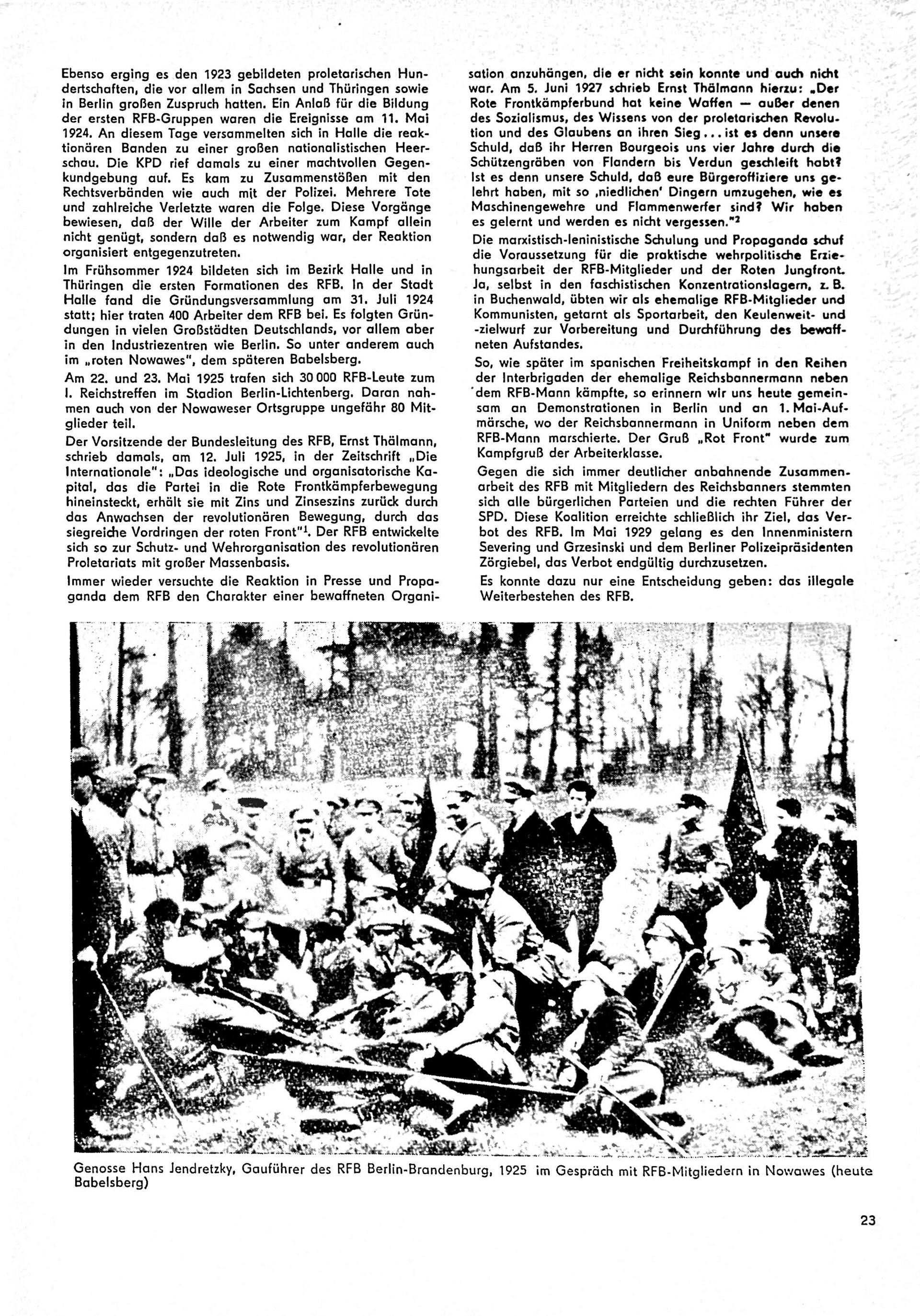 Ebenso erging es den 1923 gebildeten proletarischen Hundertschaften, die vor allem in Sachsen und Thüringen sowie in Berlin großen Zuspruch hatten. Ein Anlaß für die Bildung der ersten RFB-Gruppen waren die Ereignisse am 11. Mai 1924. An diesem Tage versammelten sich in Halle die reaktionären Banden zu einer großen nationalistischen Heerschau. Die KPD rief damals zu einer machtvollen Gegenkundgebung auf. Es kam zu Zusammenstößen mit den Rechtsverbänden wie auch mit der Polizei. Mehrere Tote und zahlreiche Verletzte waren die Folge. Diese Vorgänge bewiesen, daß der Wille der Arbeiter zum Kampf allein nicht genügt, sondern daß es notwendig war, der Reaktion organisiert entgegenzutreten.

Im Frühsommer 1924 bildeten sich im Bezirk Halle und in Thüringen die ersten Formationen des RFB. In der Stadt Halle fand die Gründungsversammlung am 31. Juli 1924 statt; hier traten 400 Arbeiter dem RFB bei. Es folgten Gründungen in vielen Großstädten Deutschlands, vor allem aber in den Industriezentren wie Berlin. So unter anderem auch im „roten Nowawes", dem späteren Babelsberg.

Am 22. und 23. Mai 1925 trafen sich 30 000 RFB-Leute zum I. Reichstreffen im Stadion Berlin-Lichtenberg. Daran nahmen auch von der Nowaweser Ortsgruppe ungefähr 80 Mitglieder teil.

Der Vorsitzende der Bundesleitung des RFB, Ernst Thälmann, schrieb damals, am 12. Juli 1925, in der Zeitschrift „Die Internationale": „Das ideologische und organisatorische Kapital, das die Partei in die Rote Frontkämpferbewegung hineinsteckt, erhält sie mit Zins und Zinseszins zurück durch das Anwachsen der revolutionären Bewegung, durch das siegreiche Vordringen der roten Front"$^1$. Der RFB entwickelte sich so zur Schutz- und Wehrorganisation des revolutionären Proletariats mit großer Massenbasis.

Immer wieder versuchte die Reaktion in Presse und Propaganda dem RFB den Charakter einer bewaffneten Organisation anzuhängen, die er nicht sein konnte und auch nicht war. Am 5. Juni 1927 schrieb Ernst Thälmann hierzu: „Der Rote Frontkämpferbund hat keine Waffen — außer denen des Sozialismus, des Wissens von der proletarischen Revolution und des Glaubens an ihren Sieg ... ist es denn unsere Schuld, daß ihr Herren Bourgeois uns vier Jahre durch die Schützengräben von Flandern bis Verdun geschleift habt? Ist es denn unsere Schuld, daß eure Bürgeroffiziere uns gelehrt haben, mit so ‚niedlichen' Dingern umzugehen, wie es Maschinengewehre und Flammenwerfer sind? Wir haben es gelernt und werden es nicht vergessen."$^2$

Die marxistisch-leninistische Schulung und Propaganda schuf die Voraussetzung für die praktische wehrpolitische Erziehungsarbeit der RFB-Mitglieder und der Roten Jungfront. Ja, selbst in den faschistischen Konzentrationslagern, z. B. in Buchenwald, übten wir als ehemalige RFB-Mitglieder und Kommunisten, getarnt als Sportarbeit, den Keulenweit- und -zielwurf zur Vorbereitung und Durchführung des bewaffneten Aufstandes.

So, wie später im spanischen Freiheitskampf in den Reihen der Interbrigaden der ehemalige Reichsbannermann neben dem RFB-Mann kämpfte, so erinnern wir uns heute gemeinsam an Demonstrationen in Berlin und an 1. Mai-Aufmärsche, wo der Reichsbannermann in Uniform neben dem RFB-Mann marschierte. Der Gruß „Rot Front" wurde zum Kampfgruß der Arbeiterklasse.

Gegen die sich immer deutlicher anbahnende Zusammenarbeit des RFB mit Mitgliedern des Reichsbanners stemmten sich alle bürgerlichen Parteien und die rechten Führer der SPD. Diese Koalition erreichte schließlich ihr Ziel, das Verbot des RFB. Im Mai 1929 gelang es den Innenministern Severing und Grzesinski und dem Berliner Polizeipräsidenten Zörgiebel, das Verbot endgültig durchzusetzen.

Es konnte dazu nur eine Entscheidung geben: das illegale Weiterbestehen des RFB.

Genosse Hans Jendretzky, Gauführer des RFB Berlin-Brandenburg, 1925 im Gespräch mit RFB-Mitgliedern in Nowawes (heute Babelsberg)

23